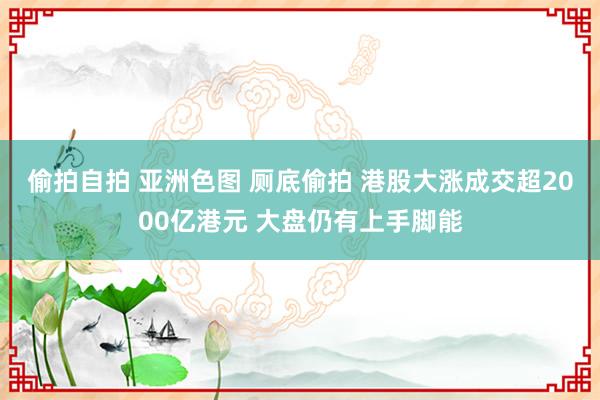 偷拍自拍 亚洲色图 厕底偷拍 港股大涨成交超2000亿港元 大盘仍有上手脚能